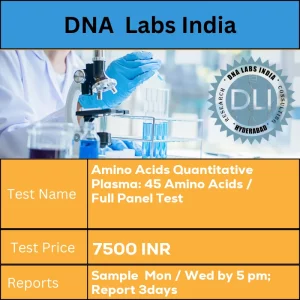 DNA Labs India

DNA LABS INDIA
RESEARCH
CONSULTING
HYDERABAD
DLI

| Test Name | Amino Acids Quantitative Plasma: 45 Amino Acids / Full Panel Test |
|---|---|
| Test Price | 7500 INR |
| Reports | Sample Mon / Wed by 5 pm; Report 3days |